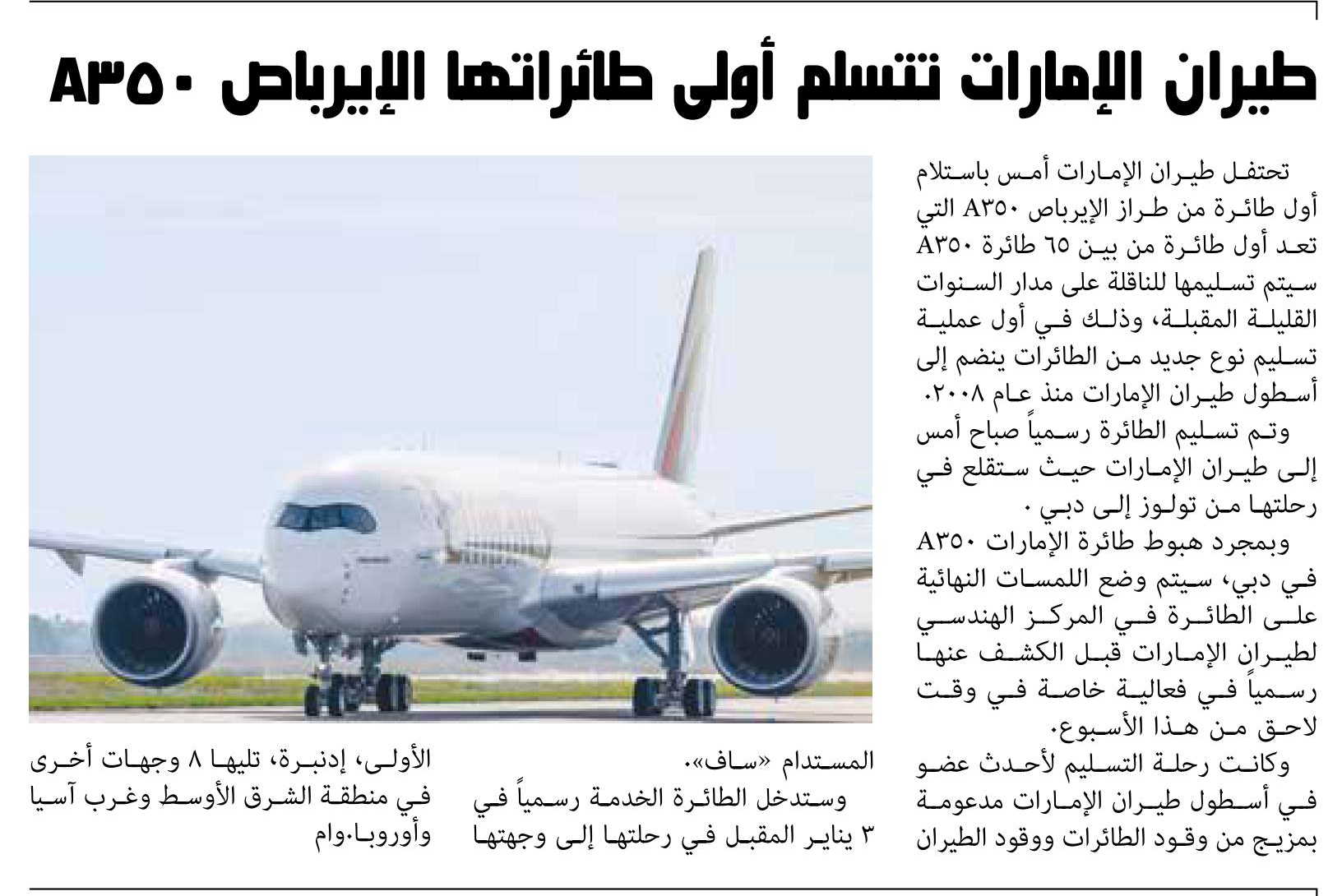 طيران الإمارات تتسلم أولى طائراتها الإيرباص A٣٥٠

تحتفل طيران الإمارات أمس باستلام أول طائرة من طراز الإيرباص A٣٥٠ التي تعد أول طائرة من بين ٦٥ طائرة A٣٥٠ سيتم تسليمها للناقلة على مدار السنوات القليلة المقبلة، وذلك في أول عملية تسليم نوع جديد من الطائرات ينضم إلى أسطول طيران الإمارات منذ عام ٢٠٠٨.

وتم تسليم الطائرة رسمياً صباح أمس إلى طيران الإمارات حيث ستقلع في رحلتها من تولوز إلى دبي .

وبمجرد هبوط طائرة الإمارات A٣٥٠ في دبي، سيتم وضع اللمسات النهائية على الطائرة في المركز الهندسي لطيران الإمارات قبل الكشف عنها رسمياً في فعالية خاصة في وقت لاحق من هذا الأسبوع.

وكانت رحلة التسليم لأحدث عضو في أسطول طيران الإمارات مدعومة بمزيج من وقود الطائرات ووقود الطيران المستدام «ساف».

وستدخل الطائرة الخدمة رسمياً في ٣ يناير المقبل في رحلتها إلى وجهتها الأولى، إدنبرة، تليها ٨ وجهات أخرى في منطقة الشرق الأوسط وغرب آسيا وأوروبا.وام